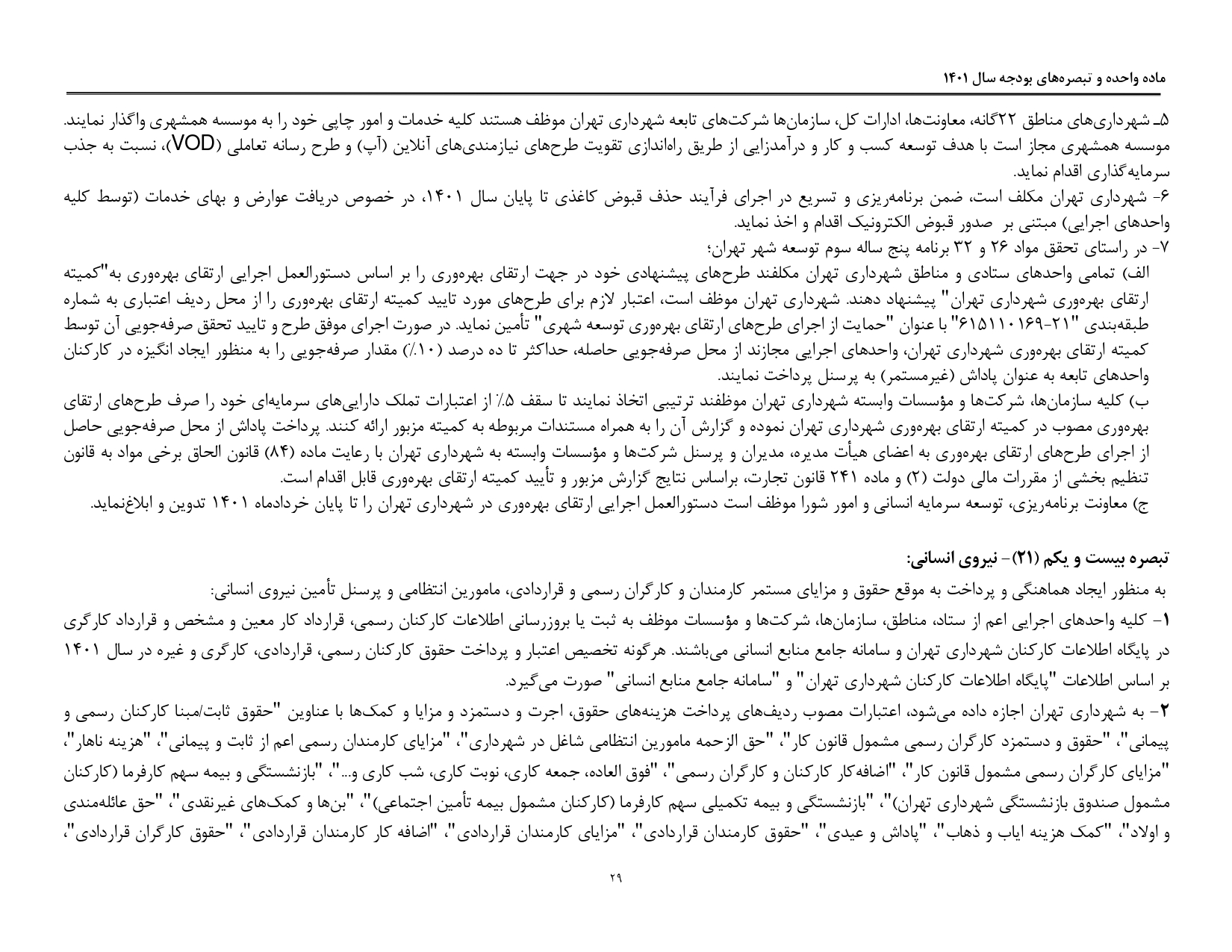 ماده واحده و تبصره‌های بودجه سال ۱۴۰۱

۵ـ شهرداری‌های مناطق ۲۲گانه، معاونت‌ها، ادارات کل، سازمان‌ها شرکت‌های تابعه شهرداری تهران موظف هستند کلیه خدمات و امور چاپی خود را به موسسه همشهری واگذار نمایند. موسسه همشهری مجاز است با هدف توسعه کسب و کار و درآمدزایی از طریق راه‌اندازی تقویت طرح‌های نیازمندی‌های آنلاین (آپ) و طرح رسانه تعاملی (VOD)، نسبت به جذب سرمایه‌گذاری اقدام نماید.
۶- شهرداری تهران مکلف است، ضمن برنامه‌ریزی و تسریع در اجرای فرآیند حذف قبوض کاغذی تا پایان سال ۱۴۰۱، در خصوص دریافت عوارض و بهای خدمات (توسط کلیه واحدهای اجرایی) مبتنی بر صدور قبوض الکترونیک اقدام و اخذ نماید.
۷- در راستای تحقق مواد ۲۶ و ۳۲ برنامه پنج ساله سوم توسعه شهر تهران؛
الف) تمامی واحدهای ستادی و مناطق شهرداری تهران مکلفند طرح‌های پیشنهادی خود در جهت ارتقای بهره‌وری را بر اساس دستورالعمل اجرایی ارتقای بهره‌وری به"کمیته ارتقای بهره‌وری شهرداری تهران" پیشنهاد دهند. شهرداری تهران موظف است، اعتبار لازم برای طرح‌های مورد تایید کمیته ارتقای بهره‌وری را از محل ردیف اعتباری به شماره طبقه‌بندی "۲۱-۶۱۵۱۱۰۱۶۹" با عنوان "حمایت از اجرای طرح‌های ارتقای بهره‌وری توسعه شهری" تأمین نماید. در صورت اجرای موفق طرح و تایید تحقق صرفه‌جویی آن توسط کمیته ارتقای بهره‌وری شهرداری تهران، واحدهای اجرایی مجازند از محل صرفه‌جویی حاصله، حداکثر تا ده درصد (۱۰٪) مقدار صرفه‌جویی را به منظور ایجاد انگیزه در کارکنان واحدهای تابعه به عنوان پاداش (غیرمستمر) به پرسنل پرداخت نمایند.
ب) کلیه سازمان‌ها، شرکت‌ها و مؤسسات وابسته شهرداری تهران موظفند ترتیبی اتخاذ نمایند تا سقف ۵٪ از اعتبارات تملک دارایی‌های سرمایه‌ای خود را صرف طرح‌های ارتقای بهره‌وری مصوب در کمیته ارتقای بهره‌وری شهرداری تهران نموده و گزارش آن را به همراه مستندات مربوطه به کمیته مزبور ارائه کنند. پرداخت پاداش از محل صرفه‌جویی حاصل از اجرای طرح‌های ارتقای بهره‌وری به اعضای هیأت مدیره، مدیران و پرسنل شرکت‌ها و مؤسسات وابسته به شهرداری تهران با رعایت ماده (۸۴) قانون الحاق برخی مواد به قانون تنظیم بخشی از مقررات مالی دولت (۲) و ماده ۲۴۱ قانون تجارت، براساس نتایج گزارش مزبور و تأیید کمیته ارتقای بهره‌وری قابل اقدام است.
ج) معاونت برنامه‌ریزی، توسعه سرمایه انسانی و امور شورا موظف است دستورالعمل اجرایی ارتقای بهره‌وری در شهرداری تهران را تا پایان خردادماه ۱۴۰۱ تدوین و ابلاغ‌نماید.

تبصره بیست و یکم (۲۱)- نیروی انسانی:
به منظور ایجاد هماهنگی و پرداخت به موقع حقوق و مزایای مستمر کارمندان و کارگران رسمی و قراردادی، مامورین انتظامی و پرسنل تأمین نیروی انسانی:
۱- کلیه واحدهای اجرایی اعم از ستاد، مناطق، سازمان‌ها، شرکت‌ها و مؤسسات موظف به ثبت یا بروزرسانی اطلاعات کارکنان رسمی، قرارداد کار معین و مشخص و قرارداد کارگری در پایگاه اطلاعات کارکنان شهرداری تهران و سامانه جامع منابع انسانی می‌باشند. هرگونه تخصیص اعتبار و پرداخت حقوق کارکنان رسمی، قراردادی، کارگری و غیره در سال ۱۴۰۱ بر اساس اطلاعات "پایگاه اطلاعات کارکنان شهرداری تهران" و "سامانه جامع منابع انسانی" صورت می‌گیرد.
۲- به شهرداری تهران اجازه داده می‌شود، اعتبارات مصوب ردیف‌های پرداخت هزینه‌های حقوق، اجرت و دستمزد و مزایا و کمک‌ها با عناوین "حقوق ثابت/مبنا کارکنان رسمی و پیمانی"، "حقوق و دستمزد کارگران رسمی مشمول قانون کار"، "حق الزحمه مامورین انتظامی شاغل در شهرداری"، "مزایای کارمندان رسمی اعم از ثابت و پیمانی"، "هزینه ناهار"، "مزایای کارگران رسمی مشمول قانون کار"، "اضافه‌کار کارکنان و کارگران رسمی"، "فوق العاده، جمعه کاری، نوبت کاری، شب کاری و..."، "بازنشستگی و بیمه سهم کارفرما (کارکنان مشمول صندوق بازنشستگی شهرداری تهران)"، "بازنشستگی و بیمه تکمیلی سهم کارفرما (کارکنان مشمول بیمه تأمین اجتماعی)"، "بن‌ها و کمک‌های غیرنقدی"، "حق عائله‌مندی و اولاد"، "کمک هزینه ایاب و ذهاب"، "پاداش و عیدی"، "حقوق کارمندان قراردادی"، "مزایای کارمندان قراردادی"، "اضافه کار کارمندان قراردادی"، "حقوق کارگران قراردادی"،

۲۹